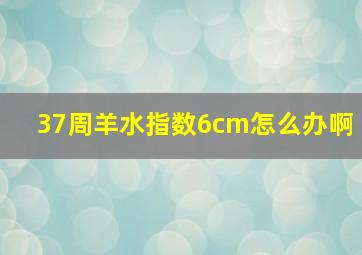 37周羊水指数6cm怎么办啊